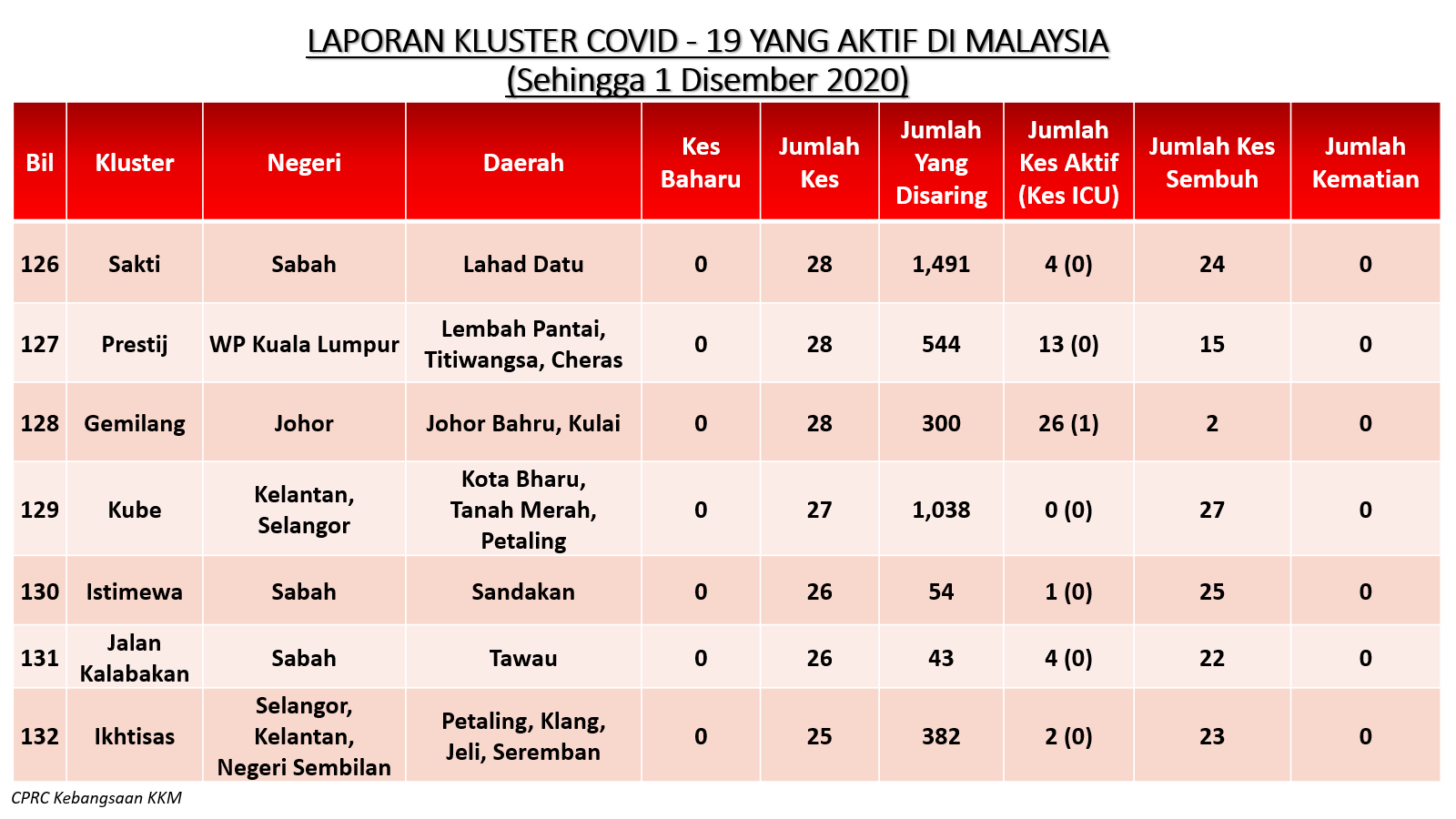 LAPORAN KLUSTER COVID - 19 YANG AKTIF DI MALAYSIA
(Sehingga 1 Disember 2020)

| Bil | Kluster | Negeri | Daerah | Kes Baharu | Jumlah Kes | Jumlah Yang Disaring | Jumlah Kes Aktif (Kes ICU) | Jumlah Kes Sembuh | Jumlah Kematian |
|---|---|---|---|---|---|---|---|---|---|
| 126 | Sakti | Sabah | Lahad Datu | 0 | 28 | 1,491 | 4 (0) | 24 | 0 |
| 127 | Prestij | WP Kuala Lumpur | Lembah Pantai, Titiwangsa, Cheras | 0 | 28 | 544 | 13 (0) | 15 | 0 |
| 128 | Gemilang | Johor | Johor Bahru, Kulai | 0 | 28 | 300 | 26 (1) | 2 | 0 |
| 129 | Kube | Kelantan, Selangor | Kota Bharu, Tanah Merah, Petaling | 0 | 27 | 1,038 | 0 (0) | 27 | 0 |
| 130 | Istimewa | Sabah | Sandakan | 0 | 26 | 54 | 1 (0) | 25 | 0 |
| 131 | Jalan Kalabakan | Sabah | Tawau | 0 | 26 | 43 | 4 (0) | 22 | 0 |
| 132 | Ikhtisas | Selangor, Kelantan, Negeri Sembilan | Petaling, Klang, Jeli, Seremban | 0 | 25 | 382 | 2 (0) | 23 | 0 |

CPRC Kebangsaan KKM